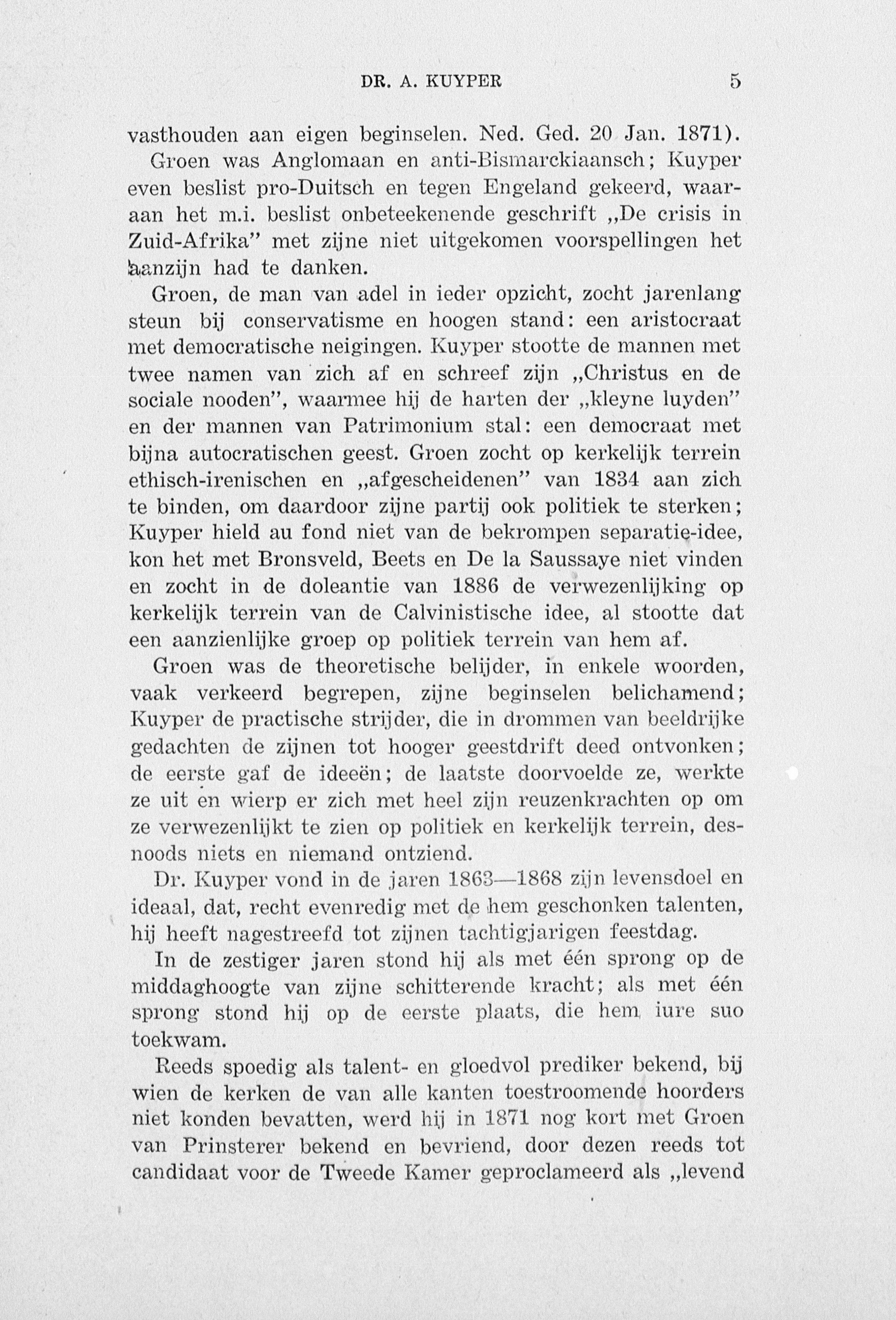 DR. A. KUYPER 5

vasthouden aan eigen beginselen. Ned. Ged. 20 Jan. 1871).

Groen was Anglomaan en anti-Bismarckiaansch; Kuyper even beslist pro-Duitsch en tegen Engeland gekeerd, waaraan het m.i. beslist onbeteekenende geschrift „De crisis in Zuid-Afrika" met zijne niet uitgekomen voorspellingen het aanzijn had te danken.

Groen, de man van adel in ieder opzicht, zocht jarenlang steun bij conservatisme en hoogen stand: een aristocraat met democratische neigingen. Kuyper stootte de mannen met twee namen van zich af en schreef zijn „Christus en de sociale nooden", waarmee hij de harten der „kleyne luyden" en der mannen van Patrimonium stal: een democraat met bijna autocratischen geest. Groen zocht op kerkelijk terrein ethisch-irenischen en „afgescheidenen" van 1834 aan zich te binden, om daardoor zijne partij ook politiek te sterken; Kuyper hield au fond niet van de bekrompen separatie-idee, kon het met Bronsveld, Beets en De la Saussaye niet vinden en zocht in de doleantie van 1886 de verwezenlijking op kerkelijk terrein van de Calvinistische idee, al stootte dat een aanzienlijke groep op politiek terrein van hem af.

Groen was de theoretische belijder, in enkele woorden, vaak verkeerd begrepen, zijne beginselen belichamend; Kuyper de practische strijder, die in drommen van beeldrijke gedachten de zijnen tot hooger geestdrift deed ontvonken; de eerste gaf de ideeën; de laatste doorvoelde ze, werkte ze uit en wierp er zich met heel zijn reuzenkrachten op om ze verwezenlijkt te zien op politiek en kerkelijk terrein, desnoods niets en niemand ontziend.

Dr. Kuyper vond in de jaren 1863—1868 zijn levensdoel en ideaal, dat, recht evenredig met de hem geschonken talenten, hij heeft nagestreefd tot zijnen tachtigjarigen feestdag.

In de zestiger jaren stond hij als met één sprong op de middaghoogte van zijne schitterende kracht; als met één sprong stond hij op de eerste plaats, die hem iure suo toekwam.

Reeds spoedig als talent- en gloedvol prediker bekend, bij wien de kerken de van alle kanten toestroomende hoorders niet konden bevatten, werd hij in 1871 nog kort met Groen van Prinsterer bekend en bevriend, door dezen reeds tot candidaat voor de Tweede Kamer geproclameerd als „levend